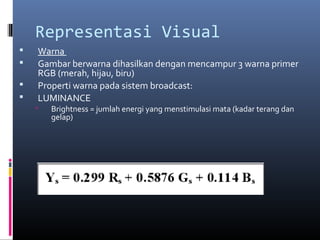 Representasi Visual

Warna

Gambar berwarna dihasilkan dengan mencampur 3 warna primer RGB (merah, hijau, biru)

Properti warna pada sistem broadcast:

LUMINANCE

Brightness = jumlah energi yang menstimulasi mata (kadar terang dan gelap)

$Y_s = 0.299\ R_s + 0.5876\ G_s + 0.114\ B_s$